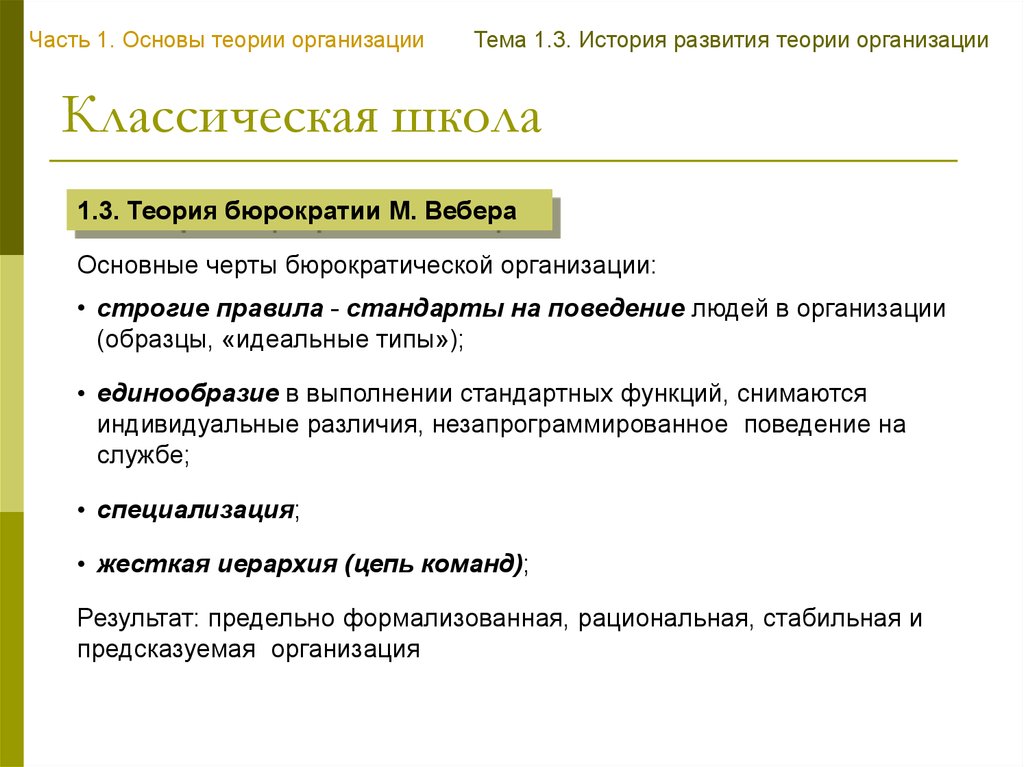 Часть 1. Основы теории организации

Тема 1.3. История развития теории организации

Классическая школа

1.3. Теория бюрократии М. Вебера

Основные черты бюрократической организации:

• строгие правила - стандарты на поведение людей в организации (образцы, «идеальные типы»);

• единообразие в выполнении стандартных функций, снимаются индивидуальные различия, незапрограммированное поведение на службе;

• специализация;

• жесткая иерархия (цепь команд);

Результат: предельно формализованная, рациональная, стабильная и предсказуемая организация